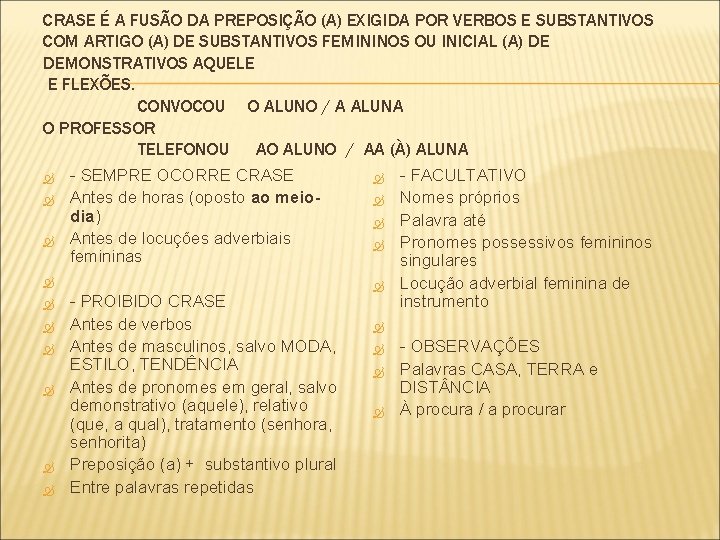 CRASE É A FUSÃO DA PREPOSIÇÃO (A) EXIGIDA POR VERBOS E SUBSTANTIVOS COM ARTIGO (A) DE SUBSTANTIVOS FEMININOS OU INICIAL (A) DE DEMONSTRATIVOS AQUELE
E FLEXÕES.

CONVOCOU O ALUNO / A ALUNA
O PROFESSOR
TELEFONOU AO ALUNO / AA (À) ALUNA

- SEMPRE OCORRE CRASE
Antes de horas (oposto ao meio-dia)
Antes de locuções adverbiais femininas

- PROIBIDO CRASE
Antes de verbos
Antes de masculinos, salvo MODA, ESTILO, TENDÊNCIA
Antes de pronomes em geral, salvo demonstrativo (aquele), relativo (que, a qual), tratamento (senhora, senhorita)
Preposição (a) + substantivo plural
Entre palavras repetidas

- FACULTATIVO
Nomes próprios
Palavra até
Pronomes possessivos femininos singulares
Locução adverbial feminina de instrumento

- OBSERVAÇÕES
Palavras CASA, TERRA e DISTÂNCIA
À procura / a procurar